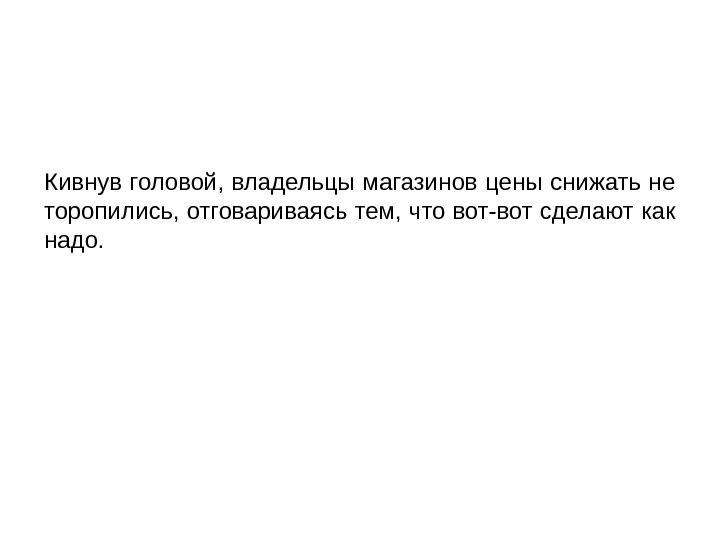 Кивнув головой, владельцы магазинов цены снижать не торопились, отговариваясь тем, что вот-вот сделают как надо.